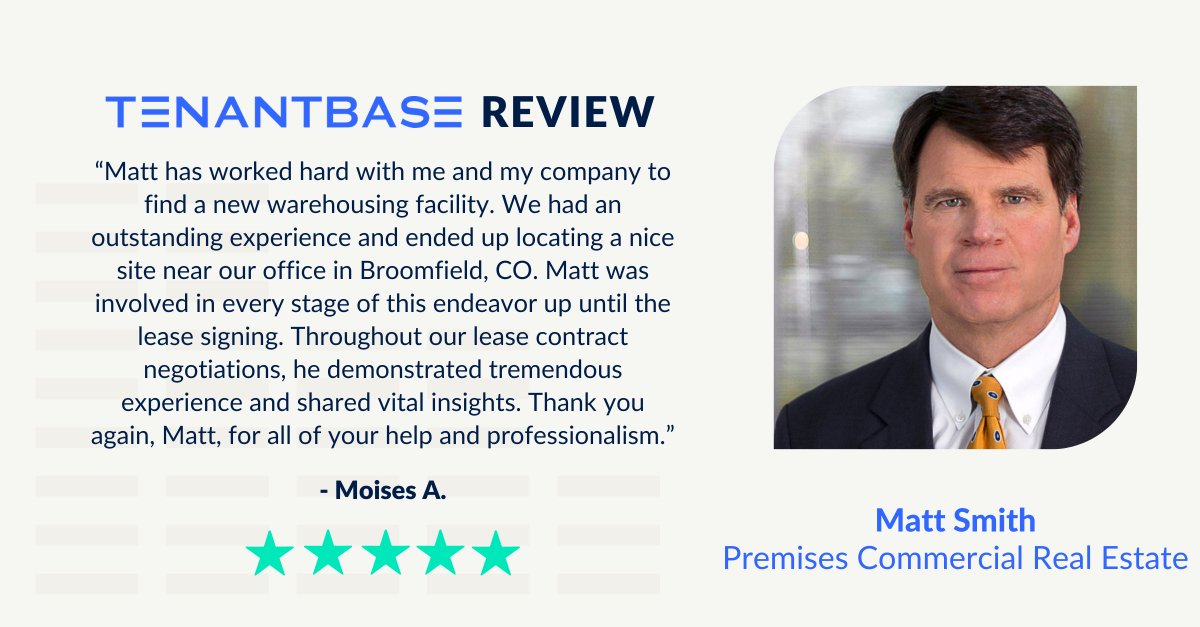 TENANTBASE REVIEW

“Matt has worked hard with me and my company to find a new warehousing facility. We had an outstanding experience and ended up locating a nice site near our office in Broomfield, CO. Matt was involved in every stage of this endeavor up until the lease signing. Throughout our lease contract negotiations, he demonstrated tremendous experience and shared vital insights. Thank you again, Matt, for all of your help and professionalism.”

- Moises A.

★★★★★

Matt Smith
Premises Commercial Real Estate